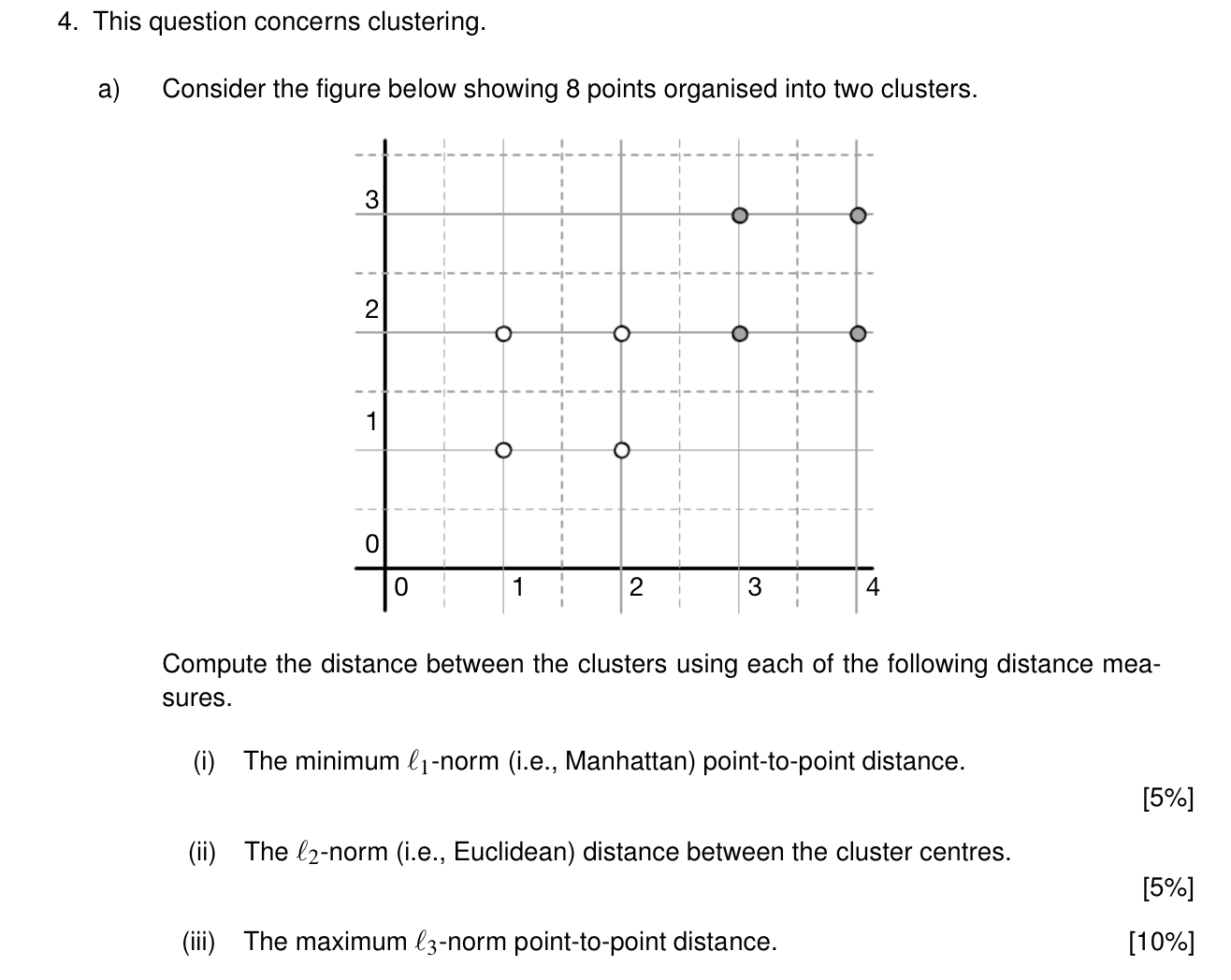 4. This question concerns clustering.

a) Consider the figure below showing 8 points organised into two clusters.

3
2
1
0
0 1 2 3 4

Compute the distance between the clusters using each of the following distance measures.

(i) The minimum $\ell_1$-norm (i.e., Manhattan) point-to-point distance.

[5%]

(ii) The $\ell_2$-norm (i.e., Euclidean) distance between the cluster centres.

[5%]

(iii) The maximum $\ell_3$-norm point-to-point distance.

[10%]